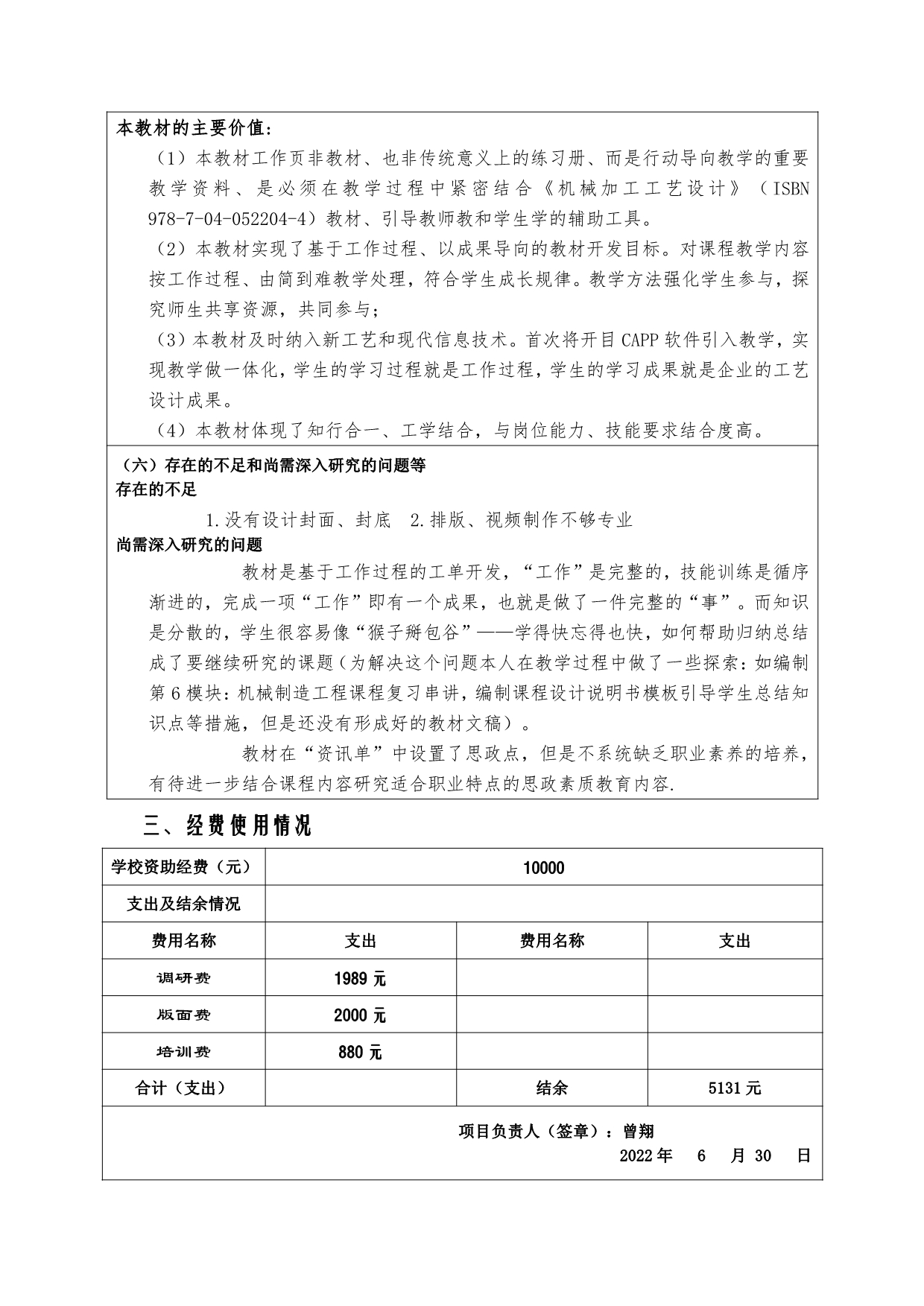 本教材的主要价值：

（1）本教材工作页非教材、也非传统意义上的练习册、而是行动导向教学的重要教学资料、是必须在教学过程中紧密结合《机械加工工艺设计》（ISBN 978-7-04-052204-4）教材、引导教师教和学生学的辅助工具。

（2）本教材实现了基于工作过程、以成果导向的教材开发目标。对课程教学内容按工作过程、由简到难教学处理，符合学生成长规律。教学方法强化学生参与，探究师生共享资源，共同参与；

（3）本教材及时纳入新工艺和现代信息技术。首次将开目 CAPP 软件引入教学，实现教学做一体化，学生的学习过程就是工作过程，学生的学习成果就是企业的工艺设计成果。

（4）本教材体现了知行合一、工学结合，与岗位能力、技能要求结合度高。

（六）存在的不足和尚需深入研究的问题等
存在的不足

1.没有设计封面、封底　2.排版、视频制作不够专业

尚需深入研究的问题

教材是基于工作过程的工单开发，“工作”是完整的，技能训练是循序渐进的，完成一项“工作”即有一个成果，也就是做了一件完整的“事”。而知识是分散的，学生很容易像“猴子掰包谷”——学得快忘得也快，如何帮助归纳总结成了要继续研究的课题（为解决这个问题本人在教学过程中做了一些探索：如编制第 6 模块：机械制造工程课程复习串讲，编制课程设计说明书模板引导学生总结知识点等措施，但是还没有形成好的教材文稿）。

教材在“资讯单”中设置了思政点，但是不系统缺乏职业素养的培养，有待进一步结合课程内容研究适合职业特点的思政素质教育内容.

三、经费使用情况

| 学校资助经费（元） | 10000 | | |
|---|---|---|---|
| 支出及结余情况 | | | |
| 费用名称 | 支出 | 费用名称 | 支出 |
| 调研费 | 1989 元 | | |
| 版面费 | 2000 元 | | |
| 培训费 | 880 元 | | |
| 合计（支出） | | 结余 | 5131 元 |

项目负责人（签章）：曾翔
2022 年　6　月 30　日